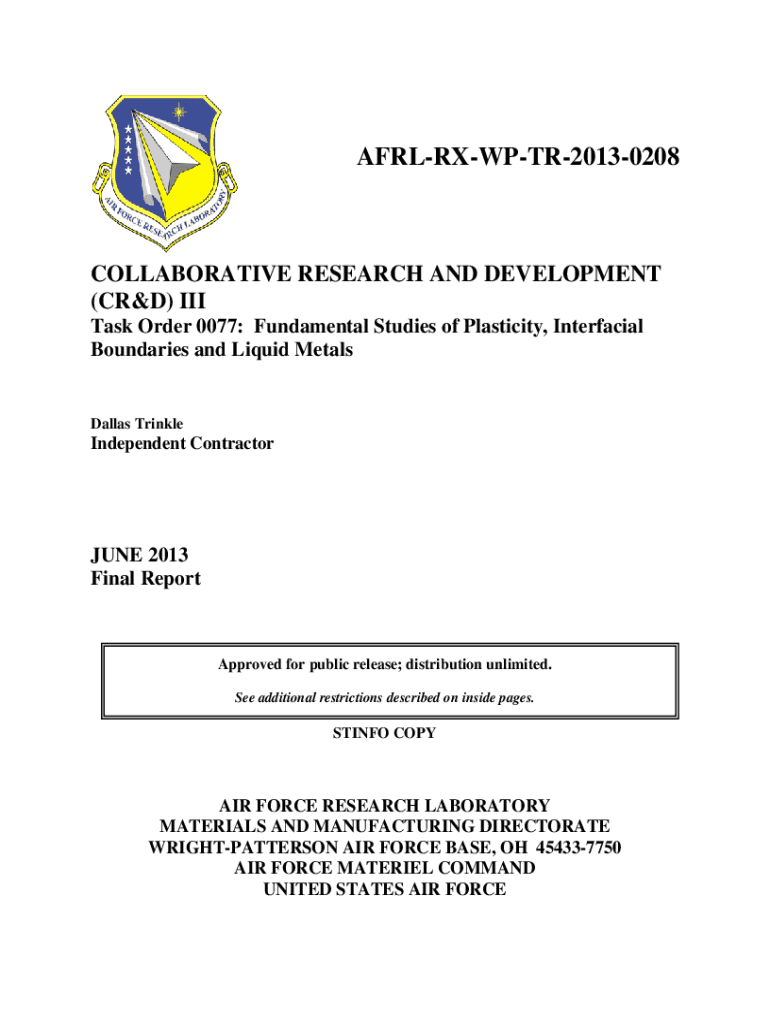 AIR FORCE RESEARCH LABORATORY

AFRL-RX-WP-TR-2013-0208

COLLABORATIVE RESEARCH AND DEVELOPMENT (CR&D) III

Task Order 0077: Fundamental Studies of Plasticity, Interfacial Boundaries and Liquid Metals

Dallas Trinkle

Independent Contractor

JUNE 2013
Final Report

Approved for public release; distribution unlimited.

See additional restrictions described on inside pages.

STINFO COPY

AIR FORCE RESEARCH LABORATORY
MATERIALS AND MANUFACTURING DIRECTORATE
WRIGHT-PATTERSON AIR FORCE BASE, OH 45433-7750
AIR FORCE MATERIEL COMMAND
UNITED STATES AIR FORCE